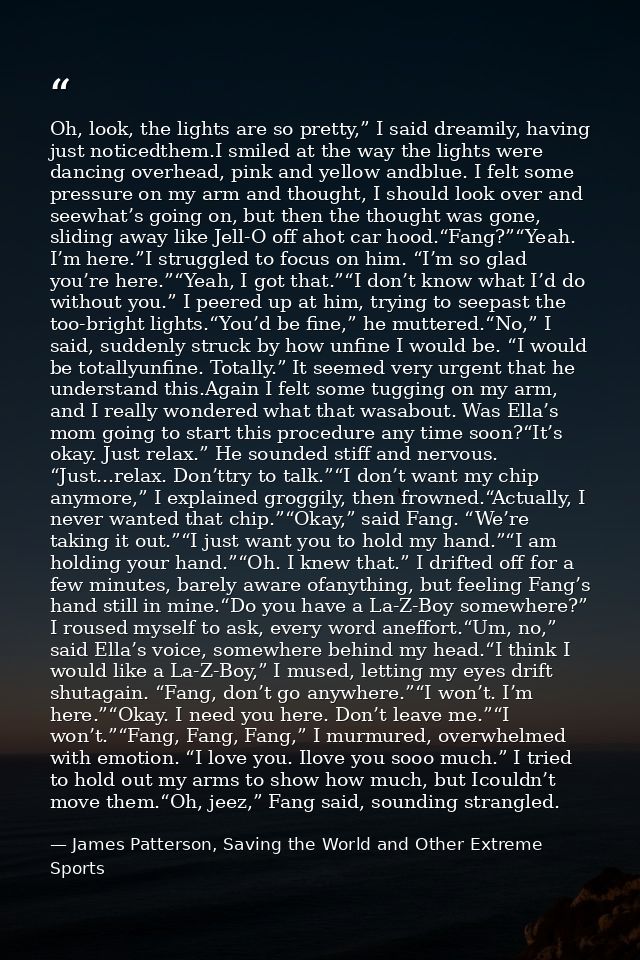 "

Oh, look, the lights are so pretty," I said dreamily, having just noticedthem.I smiled at the way the lights were dancing overhead, pink and yellow andblue. I felt some pressure on my arm and thought, I should look over and seewhat's going on, but then the thought was gone, sliding away like Jell-O off ahot car hood."Fang?""Yeah. I'm here."I struggled to focus on him. "I'm so glad you're here.""Yeah, I got that.""I don't know what I'd do without you." I peered up at him, trying to seepast the too-bright lights."You'd be fine," he muttered."No," I said, suddenly struck by how unfine I would be. "I would be totallyunfine. Totally." It seemed very urgent that he understand this.Again I felt some tugging on my arm, and I really wondered what that wasabout. Was Ella's mom going to start this procedure any time soon?"It's okay. Just relax." He sounded stiff and nervous. "Just...relax. Don'ttry to talk.""I don't want my chip anymore," I explained groggily, then frowned."Actually, I never wanted that chip.""Okay," said Fang. "We're taking it out.""I just want you to hold my hand.""I am holding your hand.""Oh. I knew that." I drifted off for a few minutes, barely aware ofanything, but feeling Fang's hand still in mine."Do you have a La-Z-Boy somewhere?" I roused myself to ask, every word aneffort."Um, no," said Ella's voice, somewhere behind my head."I think I would like a La-Z-Boy," I mused, letting my eyes drift shutagain. "Fang, don't go anywhere.""I won't. I'm here.""Okay. I need you here. Don't leave me.""I won't.""Fang, Fang, Fang," I murmured, overwhelmed with emotion. "I love you. Ilove you sooo much." I tried to hold out my arms to show how much, but Icouldn't move them."Oh, jeez," Fang said, sounding strangled.

— James Patterson, Saving the World and Other Extreme Sports